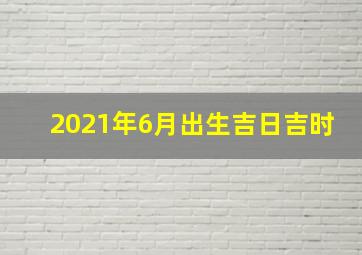 2021年6月出生吉日吉时